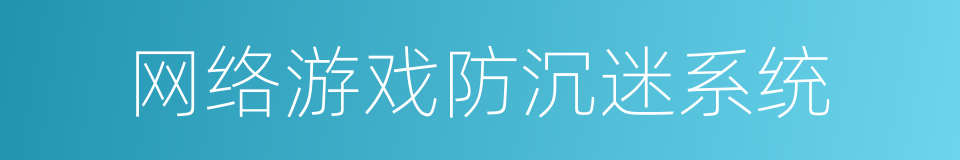 网络游戏防沉迷系统